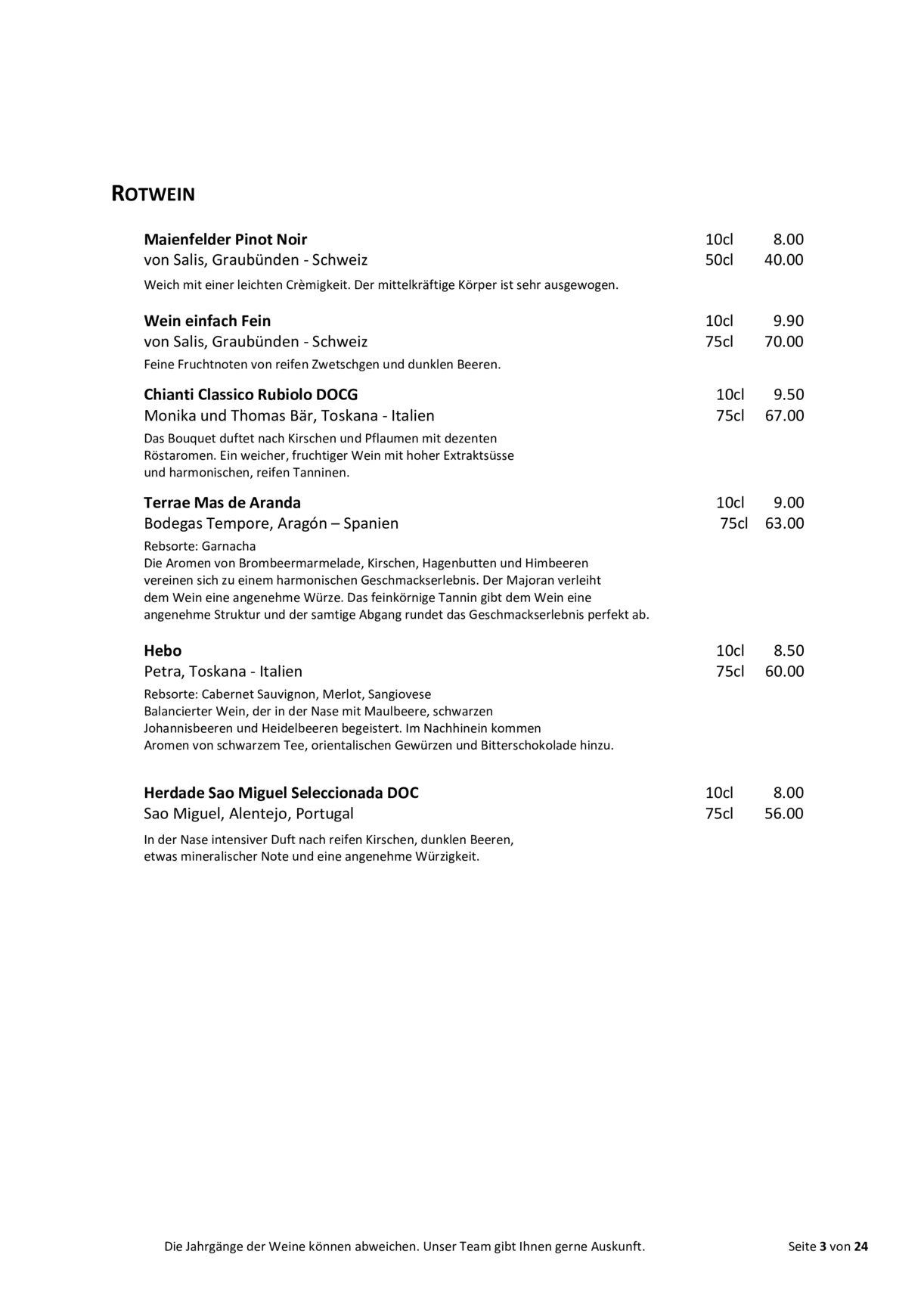 ROTWEIN

Maienfelder Pinot Noir 10cl 8.00
von Salis, Graubünden - Schweiz 50cl 40.00
Weich mit einer leichten Crèmigkeit. Der mittelkräftige Körper ist sehr ausgewogen.

Wein einfach Fein 10cl 9.90
von Salis, Graubünden - Schweiz 75cl 70.00
Feine Fruchtnoten von reifen Zwetschgen und dunklen Beeren.

Chianti Classico Rubiolo DOCG 10cl 9.50
Monika und Thomas Bär, Toskana - Italien 75cl 67.00
Das Bouquet duftet nach Kirschen und Pflaumen mit dezenten Röstaromen. Ein weicher, fruchtiger Wein mit hoher Extraktsüsse und harmonischen, reifen Tanninen.

Terrae Mas de Aranda 10cl 9.00
Bodegas Tempore, Aragón – Spanien 75cl 63.00
Rebsorte: Garnacha
Die Aromen von Brombeermarmelade, Kirschen, Hagenbutten und Himbeeren vereinen sich zu einem harmonischen Geschmackserlebnis. Der Majoran verleiht dem Wein eine angenehme Würze. Das feinkörnige Tannin gibt dem Wein eine angenehme Struktur und der samtige Abgang rundet das Geschmackserlebnis perfekt ab.

Hebo 10cl 8.50
Petra, Toskana - Italien 75cl 60.00
Rebsorte: Cabernet Sauvignon, Merlot, Sangiovese
Balancierter Wein, der in der Nase mit Maulbeere, schwarzen Johannisbeeren und Heidelbeeren begeistert. Im Nachhinein kommen Aromen von schwarzem Tee, orientalischen Gewürzen und Bitterschokolade hinzu.

Herdade Sao Miguel Seleccionada DOC 10cl 8.00
Sao Miguel, Alentejo, Portugal 75cl 56.00
In der Nase intensiver Duft nach reifen Kirschen, dunklen Beeren, etwas mineralischer Note und eine angenehme Würzigkeit.

Die Jahrgänge der Weine können abweichen. Unser Team gibt Ihnen gerne Auskunft. Seite 3 von 24